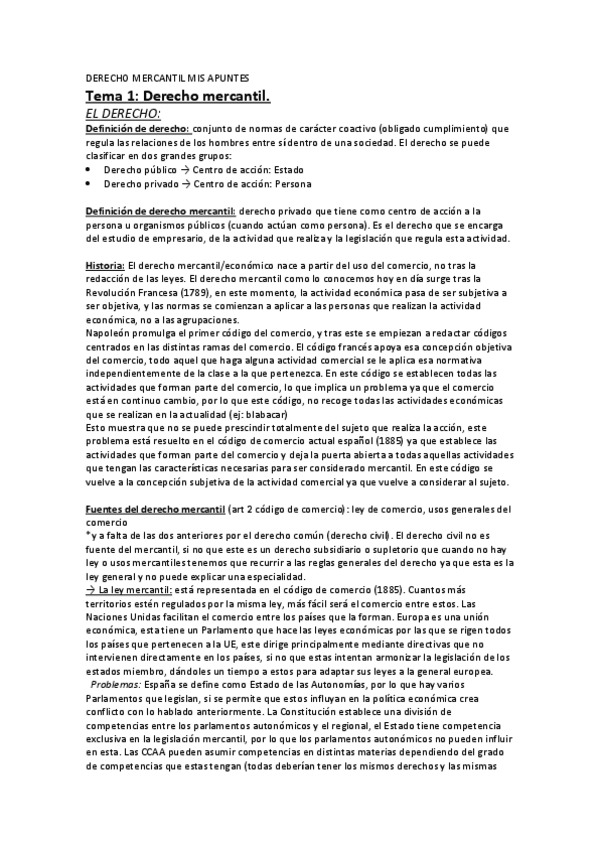 DERECHO MERCANTIL MIS APUNTES

Tema 1: Derecho mercantil.

EL DERECHO:

Definición de derecho: conjunto de normas de carácter coactivo (obligado cumplimiento) que regula las relaciones de los hombres entre sí dentro de una sociedad. El derecho se puede clasificar en dos grandes grupos:

• Derecho público → Centro de acción: Estado
• Derecho privado → Centro de acción: Persona

Definición de derecho mercantil: derecho privado que tiene como centro de acción a la persona u organismos públicos (cuando actúan como persona). Es el derecho que se encarga del estudio de empresario, de la actividad que realiza y la legislación que regula esta actividad.

Historia: El derecho mercantil/económico nace a partir del uso del comercio, no tras la redacción de las leyes. El derecho mercantil como lo conocemos hoy en día surge tras la Revolución Francesa (1789), en este momento, la actividad económica pasa de ser subjetiva a ser objetiva, y las normas se comienzan a aplicar a las personas que realizan la actividad económica, no a las agrupaciones.
Napoleón promulga el primer código del comercio, y tras este se empiezan a redactar códigos centrados en las distintas ramas del comercio. El código francés apoya esa concepción objetiva del comercio, todo aquel que haga alguna actividad comercial se le aplica esa normativa independientemente de la clase a la que pertenezca. En este código se establecen todas las actividades que forman parte del comercio, lo que implica un problema ya que el comercio está en continuo cambio, por lo que este código, no recoge todas las actividades económicas que se realizan en la actualidad (ej: blabacar)
Esto muestra que no se puede prescindir totalmente del sujeto que realiza la acción, este problema está resuelto en el código de comercio actual español (1885) ya que establece las actividades que forman parte del comercio y deja la puerta abierta a todas aquellas actividades que tengan las características necesarias para ser considerado mercantil. En este código se vuelve a la concepción subjetiva de la actividad comercial ya que vuelve a considerar al sujeto.

Fuentes del derecho mercantil (art 2 código de comercio): ley de comercio, usos generales del comercio
*y a falta de las dos anteriores por el derecho común (derecho civil). El derecho civil no es fuente del mercantil, si no que este es un derecho subsidiario o supletorio que cuando no hay ley o usos mercantiles tenemos que recurrir a las reglas generales del derecho ya que esta es la ley general y no puede explicar una especialidad.
→ La ley mercantil: está representada en el código de comercio (1885). Cuantos más territorios estén regulados por la misma ley, más fácil será el comercio entre estos. Las Naciones Unidas facilitan el comercio entre los países que la forman. Europa es una unión económica, esta tiene un Parlamento que hace las leyes económicas por las que se rigen todos los países que pertenecen a la UE, este dirige principalmente mediante directivas que no intervienen directamente en los países, si no que estas intentan armonizar la legislación de los estados miembro, dándoles un tiempo a estos para adaptar sus leyes a la general europea.
Problemas: España se define como Estado de las Autonomías, por lo que hay varios Parlamentos que legislan, si se permite que estos influyan en la política económica crea conflicto con lo hablado anteriormente. La Constitución establece una división de competencias entre los parlamentos autonómicos y el regional, el Estado tiene competencia exclusiva en la legislación mercantil, por lo que los parlamentos autonómicos no pueden influir en esta. Las CCAA pueden asumir competencias en distintas materias dependiendo del grado de competencias que estas tengan (todas deberían tener los mismos derechos y las mismas